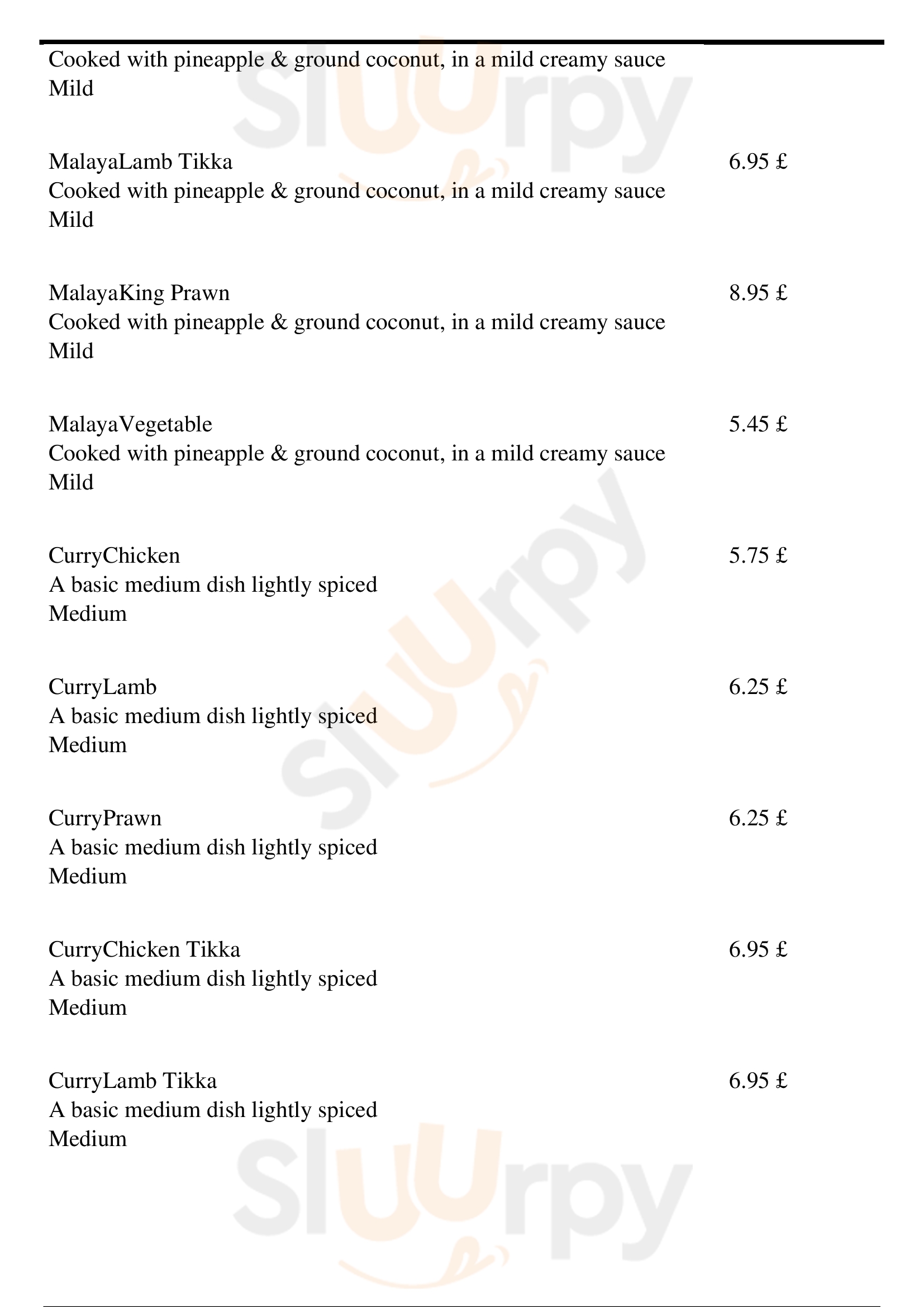 Cooked with pineapple & ground coconut, in a mild creamy sauce
Mild

MalayaLamb Tikka
6.95 £
Cooked with pineapple & ground coconut, in a mild creamy sauce
Mild

MalayaKing Prawn
8.95 £
Cooked with pineapple & ground coconut, in a mild creamy sauce
Mild

MalayaVegetable
5.45 £
Cooked with pineapple & ground coconut, in a mild creamy sauce
Mild

CurryChicken
5.75 £
A basic medium dish lightly spiced
Medium

CurryLamb
6.25 £
A basic medium dish lightly spiced
Medium

CurryPrawn
6.25 £
A basic medium dish lightly spiced
Medium

CurryChicken Tikka
6.95 £
A basic medium dish lightly spiced
Medium

CurryLamb Tikka
6.95 £
A basic medium dish lightly spiced
Medium

Sluurpy
Sluurpy
Sluurpy